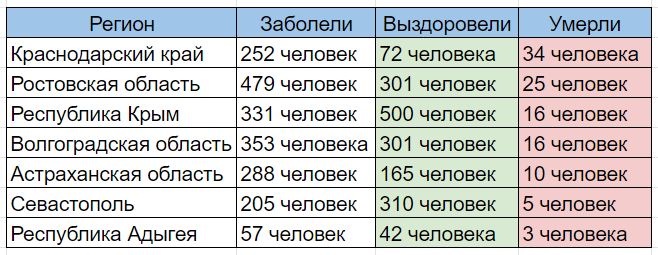 | Регион | Заболели | Выздоровели | Умерли |
|---|---|---|---|
| Краснодарский край | 252 человек | 72 человека | 34 человека |
| Ростовская область | 479 человек | 301 человек | 25 человек |
| Республика Крым | 331 человек | 500 человек | 16 человек |
| Волгоградская область | 353 человека | 301 человек | 16 человек |
| Астраханская область | 288 человек | 165 человек | 10 человек |
| Севастополь | 205 человек | 310 человек | 5 человек |
| Республика Адыгея | 57 человек | 42 человека | 3 человека |